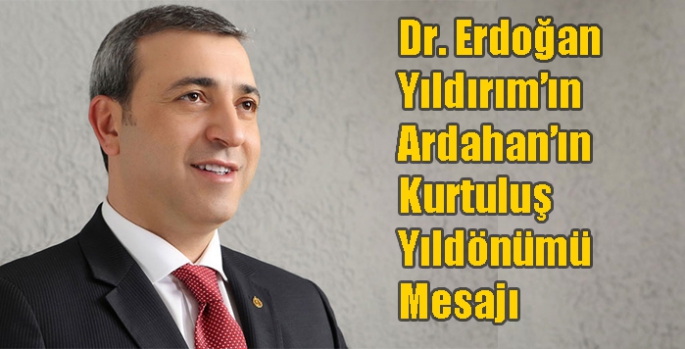 Dr. Erdoğan Yıldırım'ın Ardahan'ın Kurtuluş Yıldönümü Mesajı